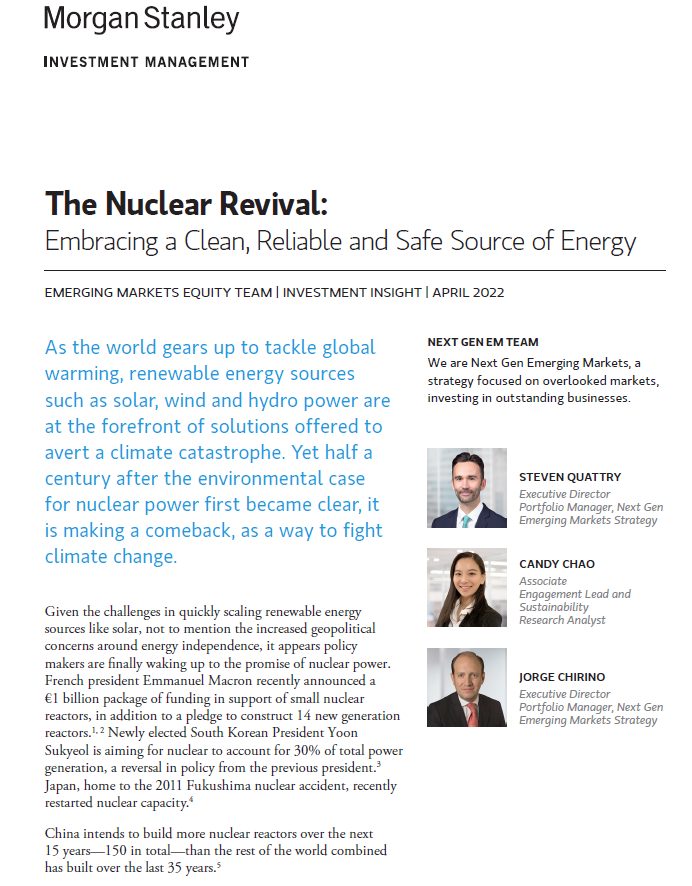 Morgan Stanley

INVESTMENT MANAGEMENT

The Nuclear Revival:
Embracing a Clean, Reliable and Safe Source of Energy

EMERGING MARKETS EQUITY TEAM | INVESTMENT INSIGHT | APRIL 2022

As the world gears up to tackle global warming, renewable energy sources such as solar, wind and hydro power are at the forefront of solutions offered to avert a climate catastrophe. Yet half a century after the environmental case for nuclear power first became clear, it is making a comeback, as a way to fight climate change.

Given the challenges in quickly scaling renewable energy sources like solar, not to mention the increased geopolitical concerns around energy independence, it appears policy makers are finally waking up to the promise of nuclear power. French president Emmanuel Macron recently announced a €1 billion package of funding in support of small nuclear reactors, in addition to a pledge to construct 14 new generation reactors.$^{1, 2}$ Newly elected South Korean President Yoon Sukyeol is aiming for nuclear to account for 30% of total power generation, a reversal in policy from the previous president.$^{3}$ Japan, home to the 2011 Fukushima nuclear accident, recently restarted nuclear capacity.$^{4}$

China intends to build more nuclear reactors over the next 15 years—150 in total—than the rest of the world combined has built over the last 35 years.$^{5}$

NEXT GEN EM TEAM
We are Next Gen Emerging Markets, a strategy focused on overlooked markets, investing in outstanding businesses.

STEVEN QUATTRY
Executive Director
Portfolio Manager, Next Gen Emerging Markets Strategy

CANDY CHAO
Associate
Engagement Lead and Sustainability Research Analyst

JORGE CHIRINO
Executive Director
Portfolio Manager, Next Gen Emerging Markets Strategy